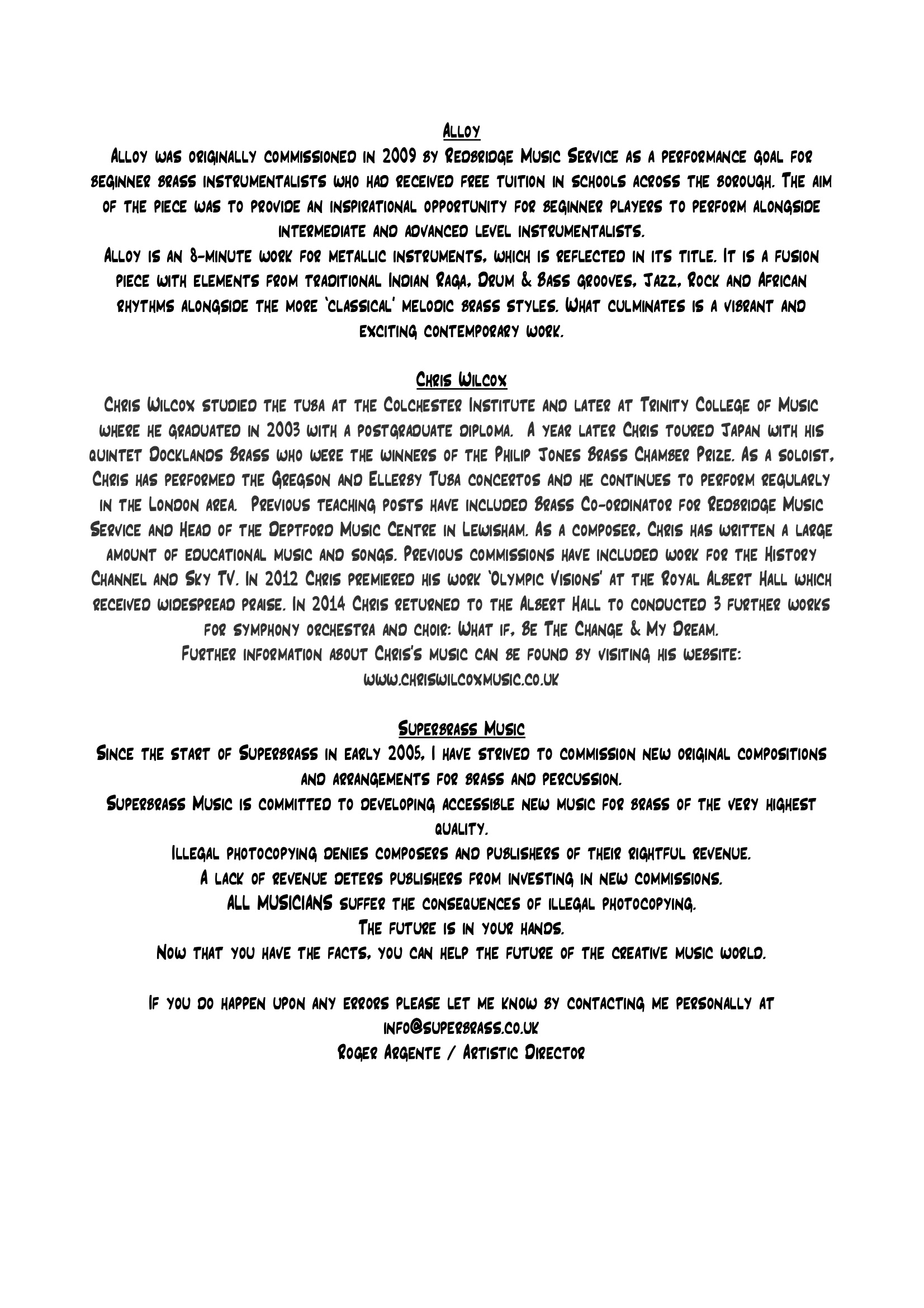 Alloy

Alloy was originally commissioned in 2009 by Redbridge Music Service as a performance goal for beginner brass instrumentalists who had received free tuition in schools across the borough. The aim of the piece was to provide an inspirational opportunity for beginner players to perform alongside intermediate and advanced level instrumentalists.

Alloy is an 8-minute work for metallic instruments, which is reflected in its title. It is a fusion piece with elements from traditional Indian Raga, Drum & Bass grooves, Jazz, Rock and African rhythms alongside the more 'classical' melodic brass styles. What culminates is a vibrant and exciting contemporary work.

Chris Wilcox

Chris Wilcox studied the tuba at the Colchester Institute and later at Trinity College of Music where he graduated in 2003 with a postgraduate diploma. A year later Chris toured Japan with his quintet Docklands Brass who were the winners of the Philip Jones Brass Chamber Prize. As a soloist, Chris has performed the Gregson and Ellerby Tuba concertos and he continues to perform regularly in the London area. Previous teaching posts have included Brass Co-ordinator for Redbridge Music Service and Head of the Deptford Music Centre in Lewisham. As a composer, Chris has written a large amount of educational music and songs. Previous commissions have included work for the History Channel and Sky TV. In 2012 Chris premiered his work 'Olympic Visions' at the Royal Albert Hall which received widespread praise. In 2014 Chris returned to the Albert Hall to conducted 3 further works for symphony orchestra and choir: What if, Be The Change & My Dream.

Further information about Chris's music can be found by visiting his website:
www.chriswilcoxmusic.co.uk

Superbrass Music

Since the start of Superbrass in early 2005, I have strived to commission new original compositions and arrangements for brass and percussion.

Superbrass Music is committed to developing accessible new music for brass of the very highest quality.

Illegal photocopying denies composers and publishers of their rightful revenue.

A lack of revenue deters publishers from investing in new commissions.

ALL MUSICIANS suffer the consequences of illegal photocopying.

The future is in your hands.

Now that you have the facts, you can help the future of the creative music world.

If you do happen upon any errors please let me know by contacting me personally at info@superbrass.co.uk

Roger Argente / Artistic Director